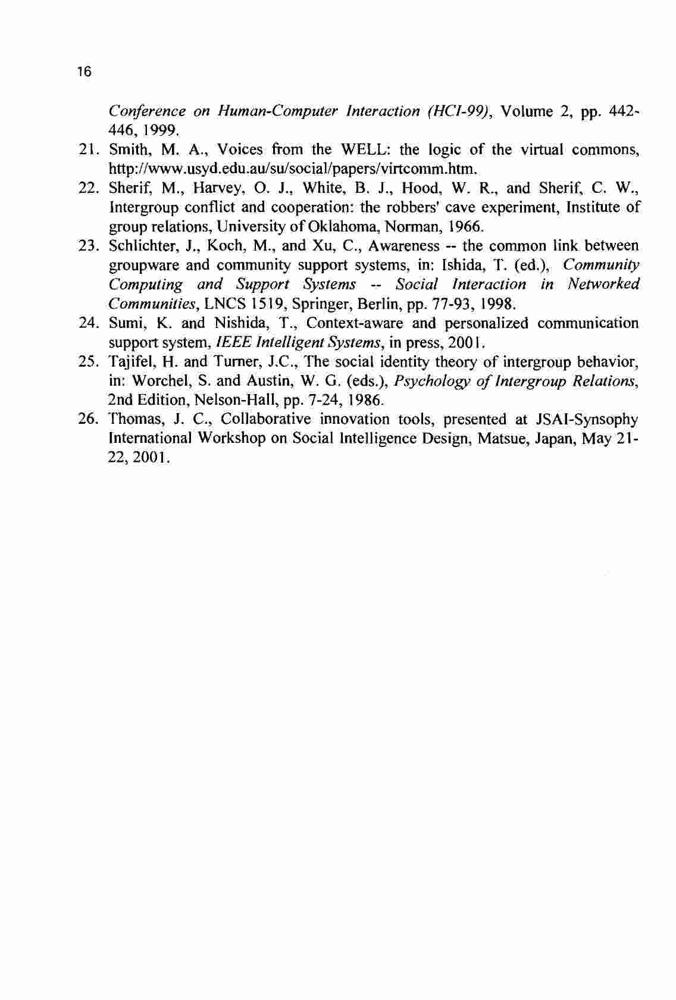 16

Conference on Human-Computer Interaction (HCI-99), Volume 2, pp. 442-446, 1999.

21. Smith, M. A., Voices from the WELL: the logic of the virtual commons, http://www.usyd.edu.au/su/social/papers/virtcomm.htm.

22. Sherif, M., Harvey, O. J., White, B. J., Hood, W. R., and Sherif, C. W., Intergroup conflict and cooperation: the robbers' cave experiment, Institute of group relations, University of Oklahoma, Norman, 1966.

23. Schlichter, J., Koch, M., and Xu, C., Awareness -- the common link between groupware and community support systems, in: Ishida, T. (ed.), Community Computing and Support Systems -- Social Interaction in Networked Communities, LNCS 1519, Springer, Berlin, pp. 77-93, 1998.

24. Sumi, K. and Nishida, T., Context-aware and personalized communication support system, IEEE Intelligent Systems, in press, 2001.

25. Tajifel, H. and Turner, J.C., The social identity theory of intergroup behavior, in: Worchel, S. and Austin, W. G. (eds.), Psychology of Intergroup Relations, 2nd Edition, Nelson-Hall, pp. 7-24, 1986.

26. Thomas, J. C., Collaborative innovation tools, presented at JSAI-Synsophy International Workshop on Social Intelligence Design, Matsue, Japan, May 21-22, 2001.